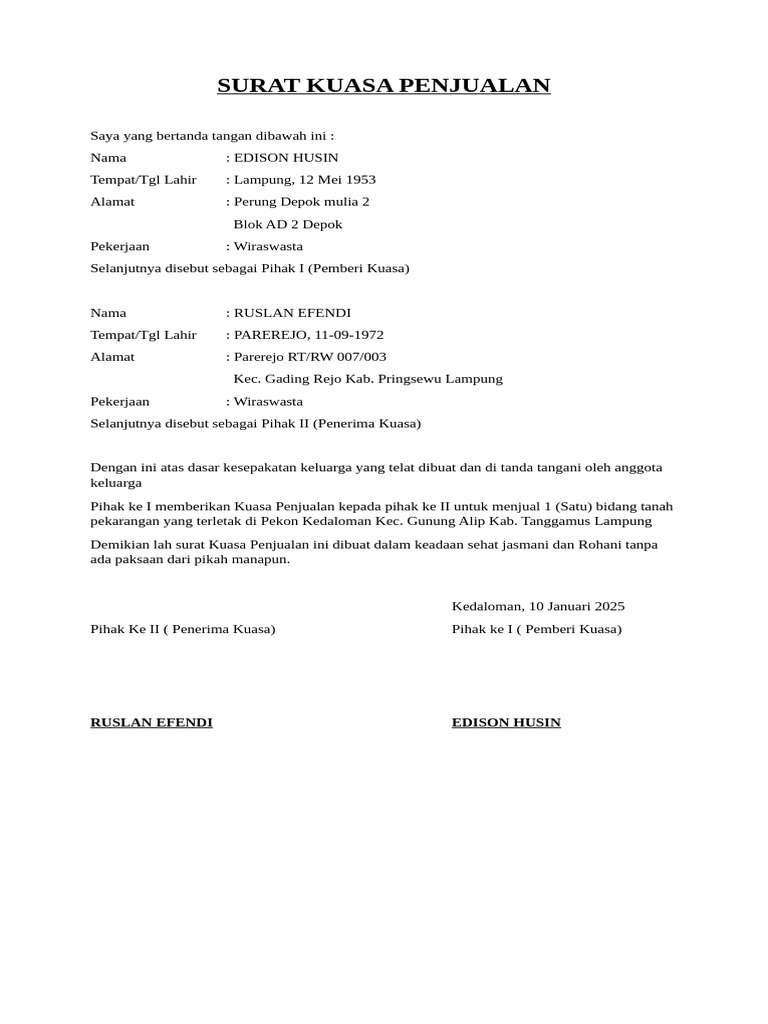 SURAT KUASA PENJUALAN

Saya yang bertanda tangan dibawah ini :

Nama : EDISON HUSIN

Tempat/Tgl Lahir : Lampung, 12 Mei 1953

Alamat : Perung Depok mulia 2
Blok AD 2 Depok

Pekerjaan : Wiraswasta

Selanjutnya disebut sebagai Pihak I (Pemberi Kuasa)

Nama : RUSLAN EFENDI

Tempat/Tgl Lahir : PAREREJO, 11-09-1972

Alamat : Parerejo RT/RW 007/003
Kec. Gading Rejo Kab. Pringsewu Lampung

Pekerjaan : Wiraswasta

Selanjutnya disebut sebagai Pihak II (Penerima Kuasa)

Dengan ini atas dasar kesepakatan keluarga yang telat dibuat dan di tanda tangani oleh anggota keluarga

Pihak ke I memberikan Kuasa Penjualan kepada pihak ke II untuk menjual 1 (Satu) bidang tanah pekarangan yang terletak di Pekon Kedaloman Kec. Gunung Alip Kab. Tanggamus Lampung

Demikian lah surat Kuasa Penjualan ini dibuat dalam keadaan sehat jasmani dan Rohani tanpa ada paksaan dari pikah manapun.

Kedaloman, 10 Januari 2025

Pihak Ke II ( Penerima Kuasa)

Pihak ke I ( Pemberi Kuasa)

RUSLAN EFENDI

EDISON HUSIN